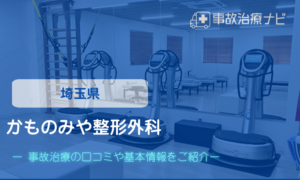 事故治療ナビ

埼玉県

かものみや整形外科

ー 事故治療の口コミや基本情報をご紹介ー